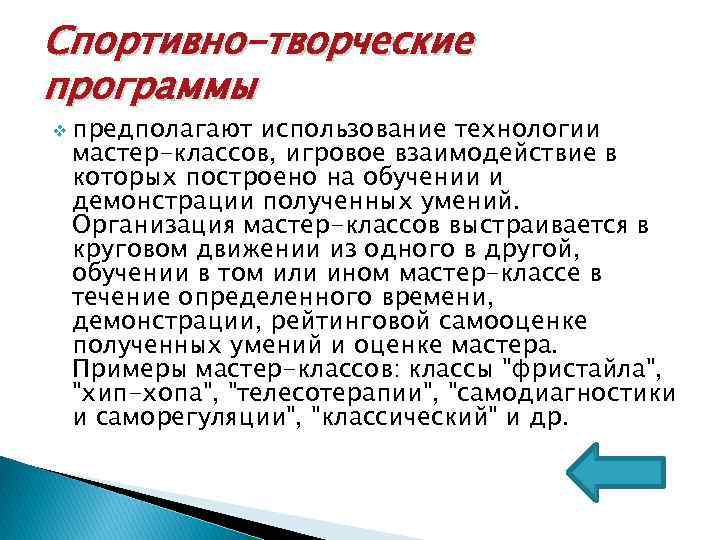 Спортивно-творческие программы

предполагают использование технологии мастер-классов, игровое взаимодействие в которых построено на обучении и демонстрации полученных умений. Организация мастер-классов выстраивается в круговом движении из одного в другой, обучении в том или ином мастер-классе в течение определенного времени, демонстрации, рейтинговой самооценке полученных умений и оценке мастера. Примеры мастер-классов: классы "фристайла", "хип-хопа", "телесотерапии", "самодиагностики и саморегуляции", "классический" и др.